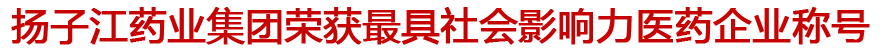 扬子江药业集团荣获最具社会影响力医药企业称号